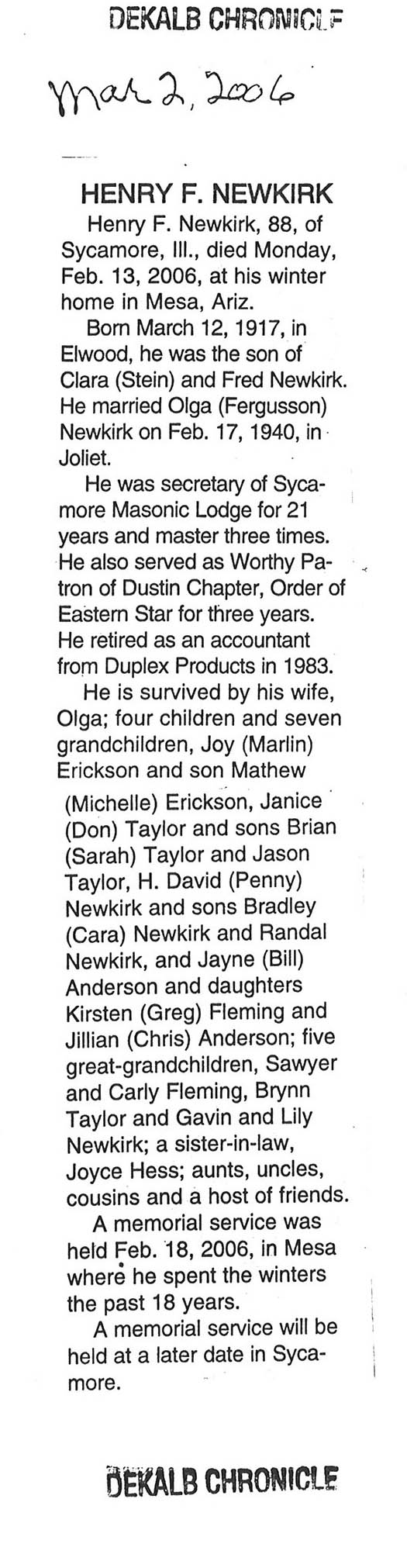 DEKALB CHRONICLE

Mar 2, 2006

HENRY F. NEWKIRK

Henry F. Newkirk, 88, of Sycamore, Ill., died Monday, Feb. 13, 2006, at his winter home in Mesa, Ariz.

Born March 12, 1917, in Elwood, he was the son of Clara (Stein) and Fred Newkirk. He married Olga (Fergusson) Newkirk on Feb. 17, 1940, in Joliet.

He was secretary of Sycamore Masonic Lodge for 21 years and master three times. He also served as Worthy Patron of Dustin Chapter, Order of Eastern Star for three years. He retired as an accountant from Duplex Products in 1983.

He is survived by his wife, Olga; four children and seven grandchildren, Joy (Marlin) Erickson and son Mathew (Michelle) Erickson, Janice (Don) Taylor and sons Brian (Sarah) Taylor and Jason Taylor, H. David (Penny) Newkirk and sons Bradley (Cara) Newkirk and Randal Newkirk, and Jayne (Bill) Anderson and daughters Kirsten (Greg) Fleming and Jillian (Chris) Anderson; five great-grandchildren, Sawyer and Carly Fleming, Brynn Taylor and Gavin and Lily Newkirk; a sister-in-law, Joyce Hess; aunts, uncles, cousins and a host of friends.

A memorial service was held Feb. 18, 2006, in Mesa where he spent the winters the past 18 years.

A memorial service will be held at a later date in Sycamore.

DEKALB CHRONICLE